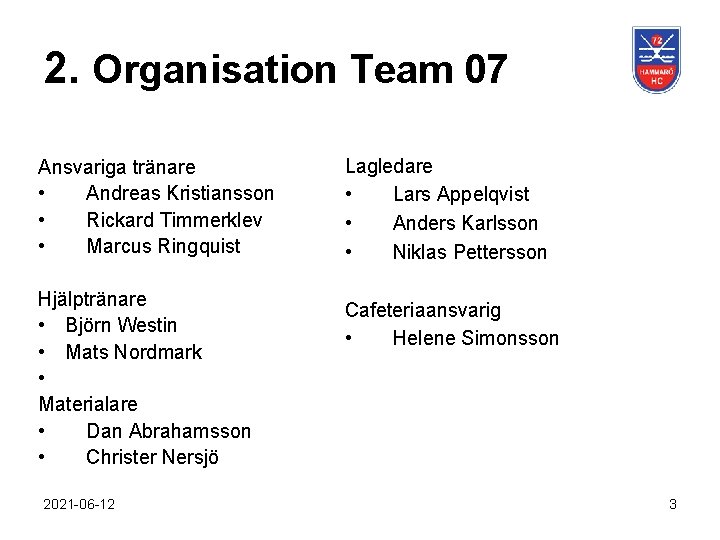 2. Organisation Team 07

72
HAMMARÖ
HC

Ansvariga tränare
• Andreas Kristiansson
• Rickard Timmerklev
• Marcus Ringquist

Hjälptränare
• Björn Westin
• Mats Nordmark
•
Materialare
• Dan Abrahamsson
• Christer Nersjö

Lagledare
• Lars Appelqvist
• Anders Karlsson
• Niklas Pettersson

Cafeteriaansvarig
• Helene Simonsson

2021-06-12

3